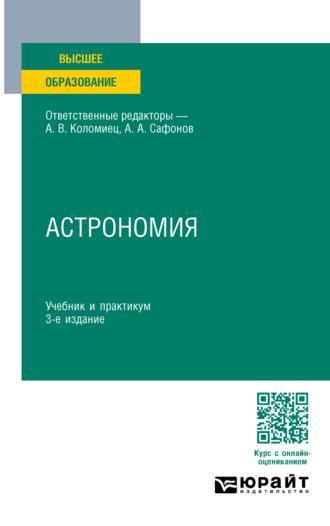 ВЫСШЕЕ
ОБРАЗОВАНИЕ

Ответственные редакторы —
А. В. Коломиец, А. А. Сафонов

АСТРОНОМИЯ

Учебник и практикум
3-е издание

Курс с онлайн-оцениванием

ЮРАЙТ
издательство